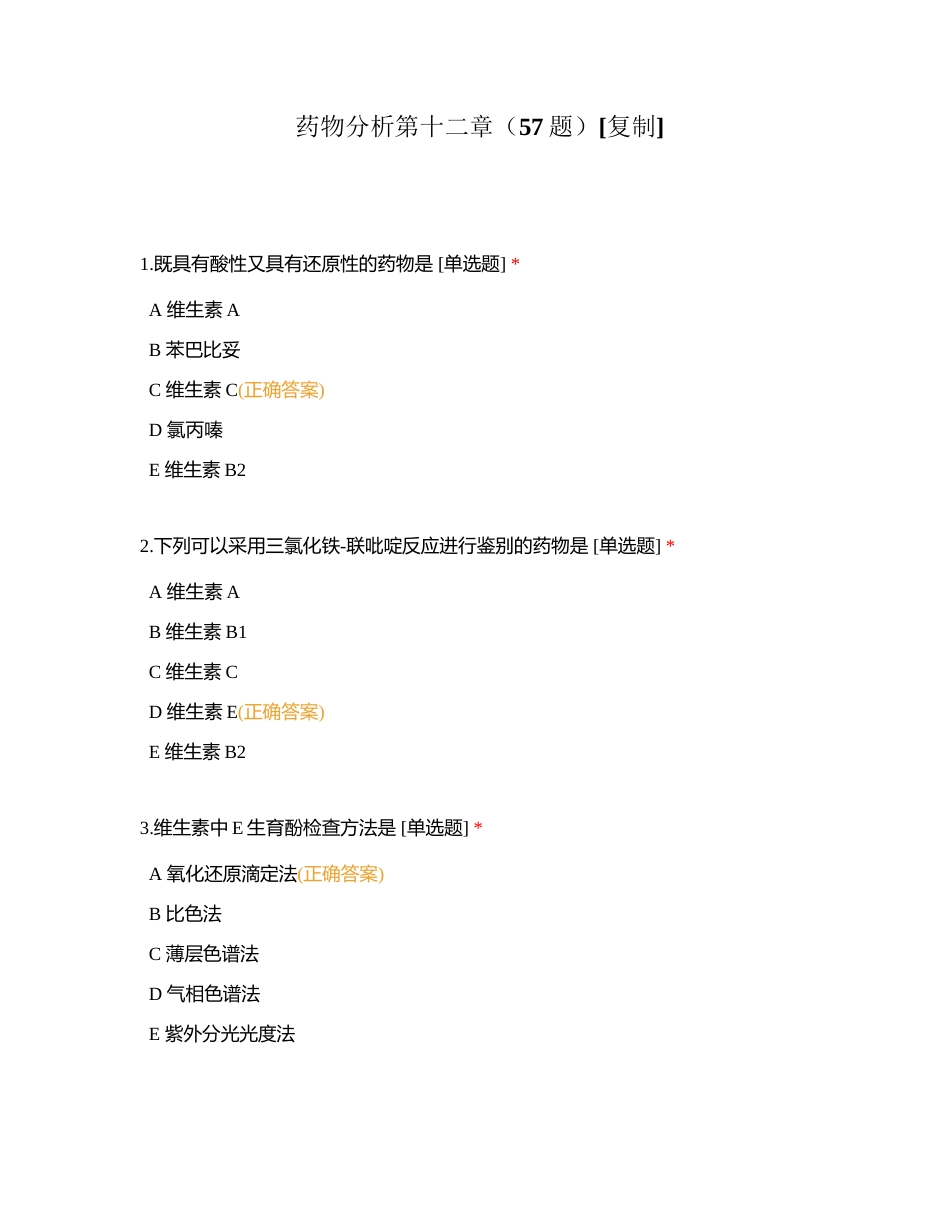 药物分析第十二章（57 题）[复制]

1.既具有酸性又具有还原性的药物是 [单选题] *

A 维生素 A

B 苯巴比妥

C 维生素 C(正确答案)

D 氯丙嗪

E 维生素 B2

2.下列可以采用三氯化铁-联吡啶反应进行鉴别的药物是 [单选题] *

A 维生素 A

B 维生素 B1

C 维生素 C

D 维生素 E(正确答案)

E 维生素 B2

3.维生素中 E 生育酚检查方法是 [单选题] *

A 氧化还原滴定法(正确答案)

B 比色法

C 薄层色谱法

D 气相色谱法

E 紫外分光光度法